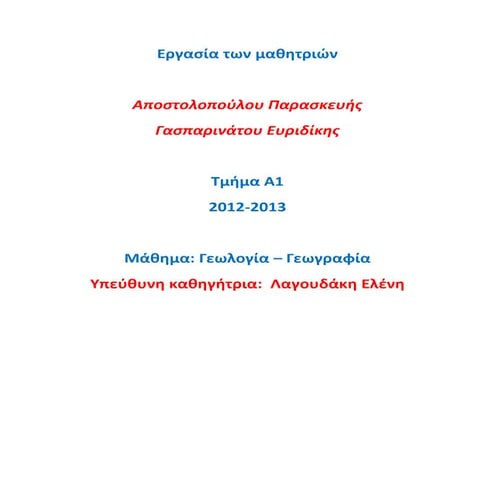 Εργασία των μαθητριών

Αποστολοπούλου Παρασκευής
Γασπαρινάτου Ευριδίκης

Τμήμα Α1
2012-2013

Μάθημα: Γεωλογία – Γεωγραφία
Υπεύθυνη καθηγήτρια: Λαγουδάκη Ελένη